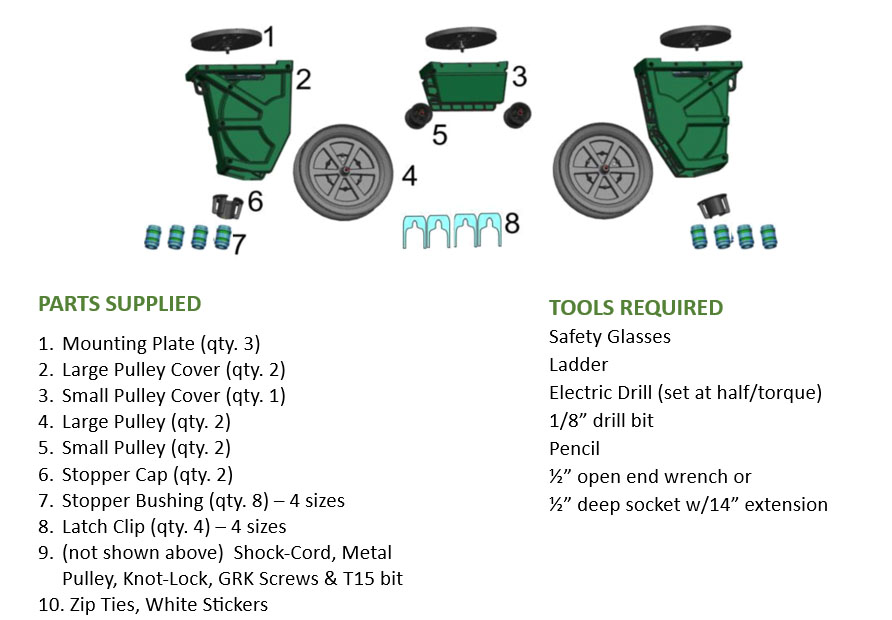 1
2
3
5
4
6
7
8

PARTS SUPPLIED

1. Mounting Plate (qty. 3)
2. Large Pulley Cover (qty. 2)
3. Small Pulley Cover (qty. 1)
4. Large Pulley (qty. 2)
5. Small Pulley (qty. 2)
6. Stopper Cap (qty. 2)
7. Stopper Bushing (qty. 8) – 4 sizes
8. Latch Clip (qty. 4) – 4 sizes
9. (not shown above) Shock-Cord, Metal Pulley, Knot-Lock, GRK Screws & T15 bit
10. Zip Ties, White Stickers

TOOLS REQUIRED
Safety Glasses
Ladder
Electric Drill (set at half/torque)
1/8” drill bit
Pencil
½” open end wrench or
½” deep socket w/14” extension